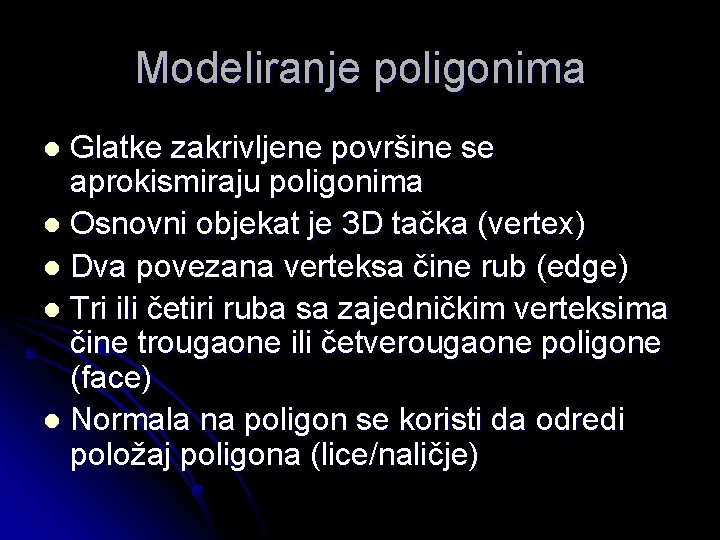 Modeliranje poligonima

- Glatke zakrivljene površine se aprokismiraju poligonima
- Osnovni objekat je 3D tačka (vertex)
- Dva povezana verteksa čine rub (edge)
- Tri ili četiri ruba sa zajedničkim verteksima čine trougaone ili četverougaone poligone (face)
- Normala na poligon se koristi da odredi položaj poligona (lice/naličje)